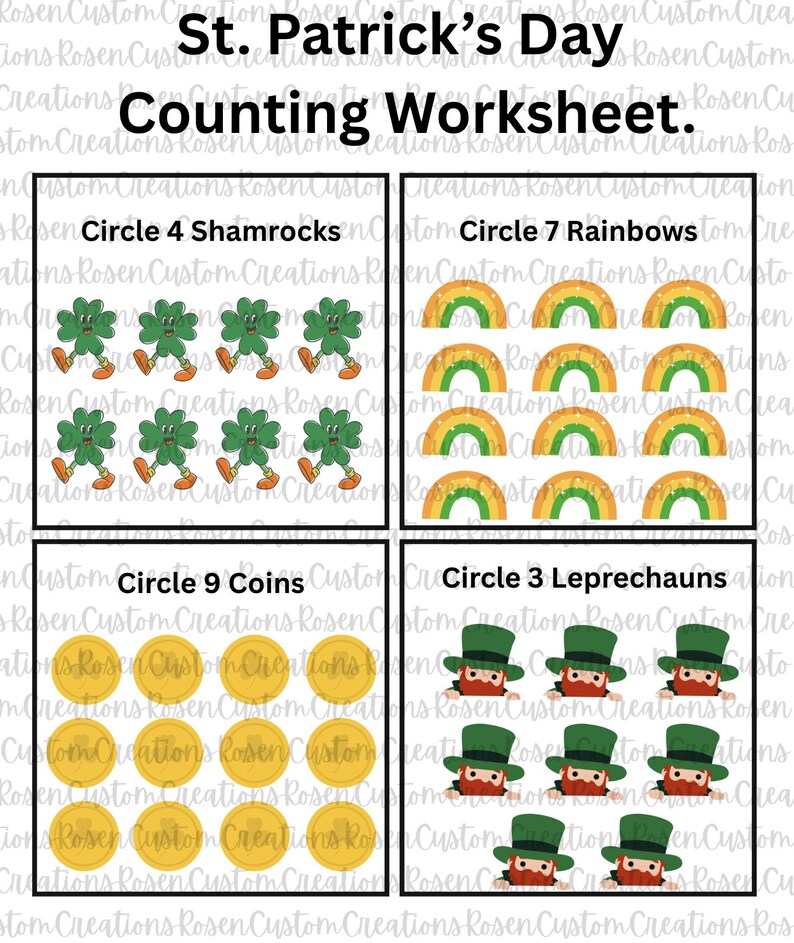 St. Patrick's Day Counting Worksheet.

Circle 4 Shamrocks

Circle 7 Rainbows

Circle 9 Coins

Circle 3 Leprechauns

Rosen Custom Creations